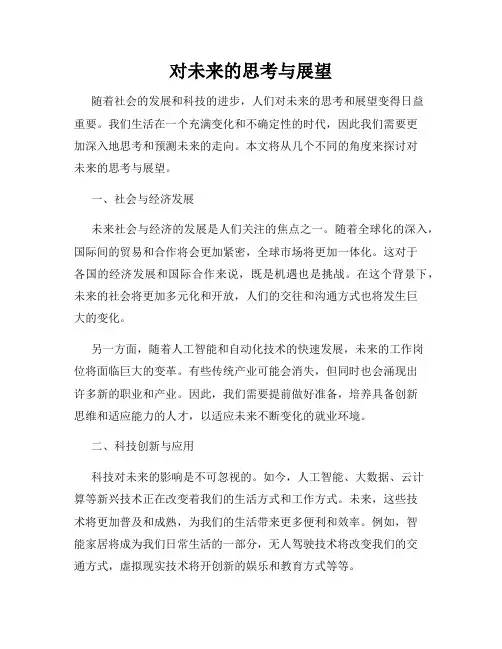 对未来的思考与展望

随着社会的发展和科技的进步，人们对未来的思考和展望变得日益重要。我们生活在一个充满变化和不确定性的时代，因此我们需要更加深入地思考和预测未来的走向。本文将从几个不同的角度来探讨对未来的思考与展望。

一、社会与经济发展

未来社会与经济的发展是人们关注的焦点之一。随着全球化的深入，国际间的贸易和合作将会更加紧密，全球市场将更加一体化。这对于各国的经济发展和国际合作来说，既是机遇也是挑战。在这个背景下，未来的社会将更加多元化和开放，人们的交往和沟通方式也将发生巨大的变化。

另一方面，随着人工智能和自动化技术的快速发展，未来的工作岗位将面临巨大的变革。有些传统产业可能会消失，但同时也会涌现出许多新的职业和产业。因此，我们需要提前做好准备，培养具备创新思维和适应能力的人才，以适应未来不断变化的就业环境。

二、科技创新与应用

科技对未来的影响是不可忽视的。如今，人工智能、大数据、云计算等新兴技术正在改变着我们的生活方式和工作方式。未来，这些技术将更加普及和成熟，为我们的生活带来更多便利和效率。例如，智能家居将成为我们日常生活的一部分，无人驾驶技术将改变我们的交通方式，虚拟现实技术将开创新的娱乐和教育方式等等。